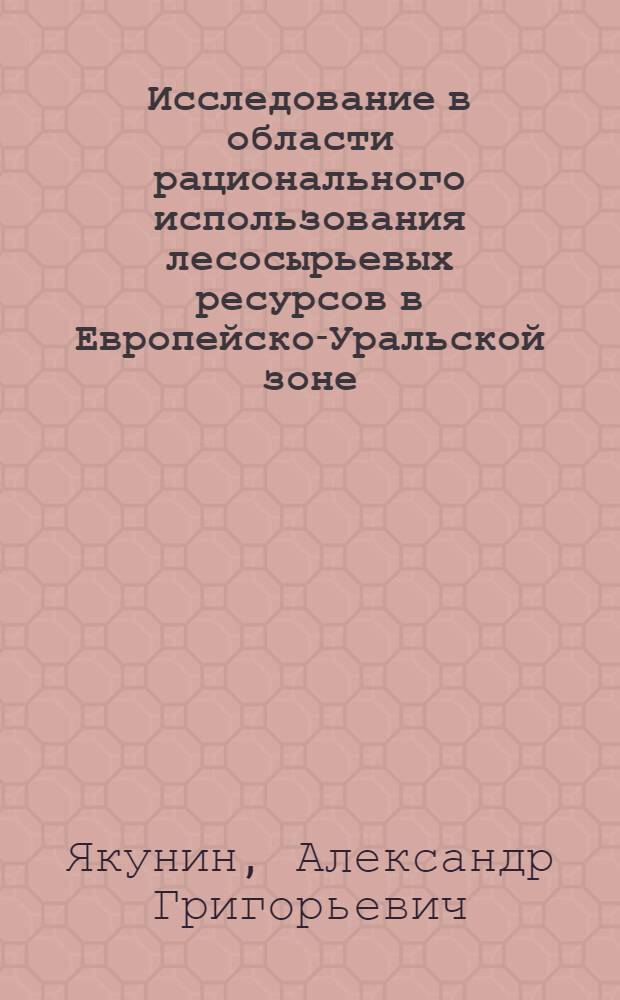 Исследование в области рационального использования лесосырьевых ресурсов в Европейско-Уральской зоне

Якунин, Александр Григорьевич